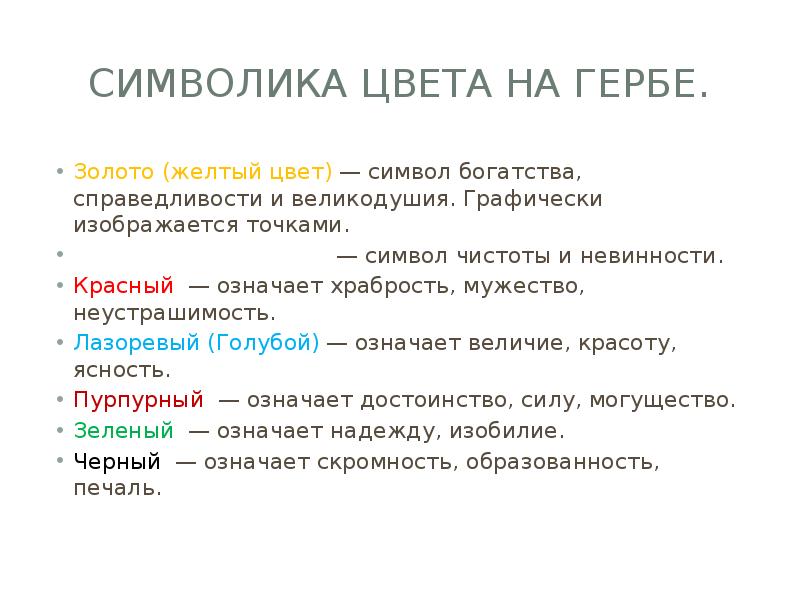 СИМВОЛИКА ЦВЕТА НА ГЕРБЕ.

• Золото (желтый цвет) — символ богатства, справедливости и великодушия. Графически изображается точками.
• — символ чистоты и невинности.
• Красный — означает храбрость, мужество, неустрашимость.
• Лазоревый (Голубой) — означает величие, красоту, ясность.
• Пурпурный — означает достоинство, силу, могущество.
• Зеленый — означает надежду, изобилие.
• Черный — означает скромность, образованность, печаль.